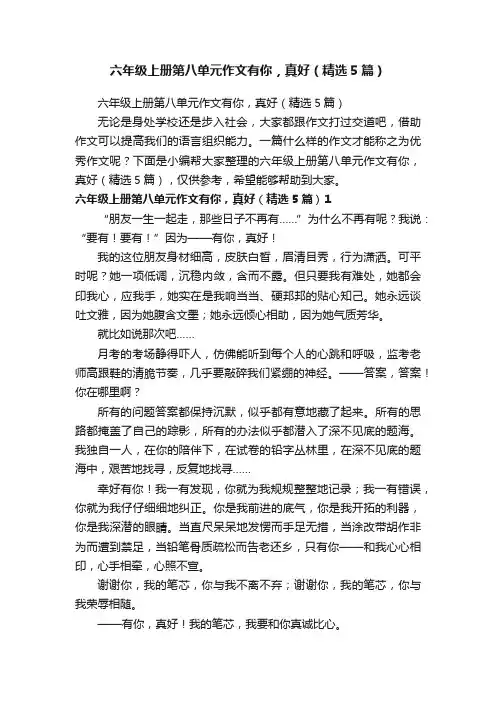 六年级上册第八单元作文有你，真好（精选5篇）

六年级上册第八单元作文有你，真好（精选5篇）

无论是身处学校还是步入社会，大家都跟作文打过交道吧，借助作文可以提高我们的语言组织能力。一篇什么样的作文才能称之为优秀作文呢？下面是小编帮大家整理的六年级上册第八单元作文有你，真好（精选5篇），仅供参考，希望能够帮助到大家。

六年级上册第八单元作文有你，真好（精选5篇）1

“朋友一生一起走，那些日子不再有……”为什么不再有呢？我说：“要有！要有！”因为——有你，真好！

我的这位朋友身材细高，皮肤白皙，眉清目秀，行为潇洒。可平时呢？她一项低调，沉稳内敛，含而不露。但只要我有难处，她都会印我心，应我手，她实在是我响当当、硬邦邦的贴心知己。她永远谈吐文雅，因为她腹含文墨；她永远倾心相助，因为她气质芳华。

就比如说那次吧……

月考的考场静得吓人，仿佛能听到每个人的心跳和呼吸，监考老师高跟鞋的清脆节奏，几乎要敲碎我们紧绷的神经。——答案，答案！你在哪里啊？

所有的问题答案都保持沉默，似乎都有意地藏了起来。所有的思路都掩盖了自己的踪影，所有的办法似乎都潜入了深不见底的题海。我独自一人，在你的陪伴下，在试卷的铅字丛林里，在深不见底的题海中，艰苦地找寻，反复地找寻……

幸好有你！我一有发现，你就为我规规整整地记录；我一有错误，你就为我仔仔细细地纠正。你是我前进的底气，你是我开拓的利器，你是我深潜的眼睛。当直尺呆呆地发愣而手足无措，当涂改带胡作非为而遭到禁足，当铅笔骨质疏松而告老还乡，只有你——和我心心相印，心手相牵，心照不宣。

谢谢你，我的笔芯，你与我不离不弃；谢谢你，我的笔芯，你与我荣辱相随。

——有你，真好！我的笔芯，我要和你真诚比心。